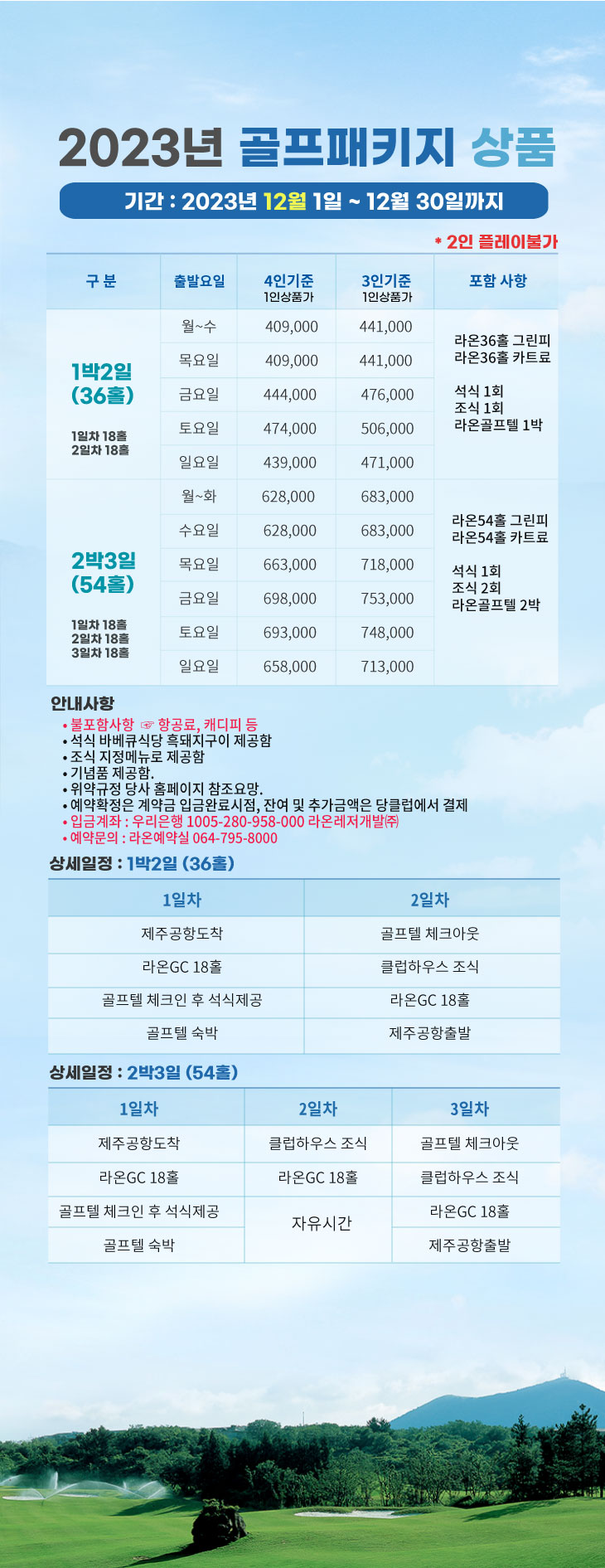 2023년 골프패키지 상품

기간 : 2023년 12월 1일 ~ 12월 30일까지

* 2인 플레이불가

| 구 분 | 출발요일 | 4인기준 1인상품가 | 3인기준 1인상품가 | 포함 사항 |
|---|---|---|---|---|
| 1박2일 (36홀) 1일차 18홀 2일차 18홀 | 월~수 | 409,000 | 441,000 | 라온36홀 그린피 라온36홀 카트료 석식 1회 조식 1회 라온골프텔 1박 |
| | 목요일 | 409,000 | 441,000 | |
| | 금요일 | 444,000 | 476,000 | |
| | 토요일 | 474,000 | 506,000 | |
| | 일요일 | 439,000 | 471,000 | |
| 2박3일 (54홀) 1일차 18홀 2일차 18홀 3일차 18홀 | 월~화 | 628,000 | 683,000 | 라온54홀 그린피 라온54홀 카트료 석식 1회 조식 2회 라온골프텔 2박 |
| | 수요일 | 628,000 | 683,000 | |
| | 목요일 | 663,000 | 718,000 | |
| | 금요일 | 698,000 | 753,000 | |
| | 토요일 | 693,000 | 748,000 | |
| | 일요일 | 658,000 | 713,000 | |

안내사항
• 불포함사항 ☞ 항공료, 캐디피 등
• 석식 바베큐식당 흑돼지구이 제공함
• 조식 지정메뉴로 제공함
• 기념품 제공함.
• 위약규정 당사 홈페이지 참조요망.
• 예약확정은 계약금 입금완료시점, 잔여 및 추가금액은 당클럽에서 결제
• 입금계좌 : 우리은행 1005-280-958-000 라온레저개발㈜
• 예약문의 : 라온예약실 064-795-8000

상세일정 : 1박2일 (36홀)

| 1일차 | 2일차 |
|---|---|
| 제주공항도착 | 골프텔 체크아웃 |
| 라온GC 18홀 | 클럽하우스 조식 |
| 골프텔 체크인 후 석식제공 | 라온GC 18홀 |
| 골프텔 숙박 | 제주공항출발 |

상세일정 : 2박3일 (54홀)

| 1일차 | 2일차 | 3일차 |
|---|---|---|
| 제주공항도착 | 클럽하우스 조식 | 골프텔 체크아웃 |
| 라온GC 18홀 | 라온GC 18홀 | 클럽하우스 조식 |
| 골프텔 체크인 후 석식제공 | 자유시간 | 라온GC 18홀 |
| 골프텔 숙박 | | 제주공항출발 |